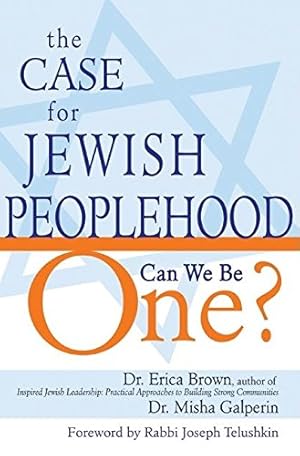 the CASE for JEWISH PEOPLEHOOD

Can We Be One?

Dr. Erica Brown, author of
Inspired Jewish Leadership: Practical Approaches to Building Strong Communities
Dr. Misha Galperin

Foreword by Rabbi Joseph Telushkin